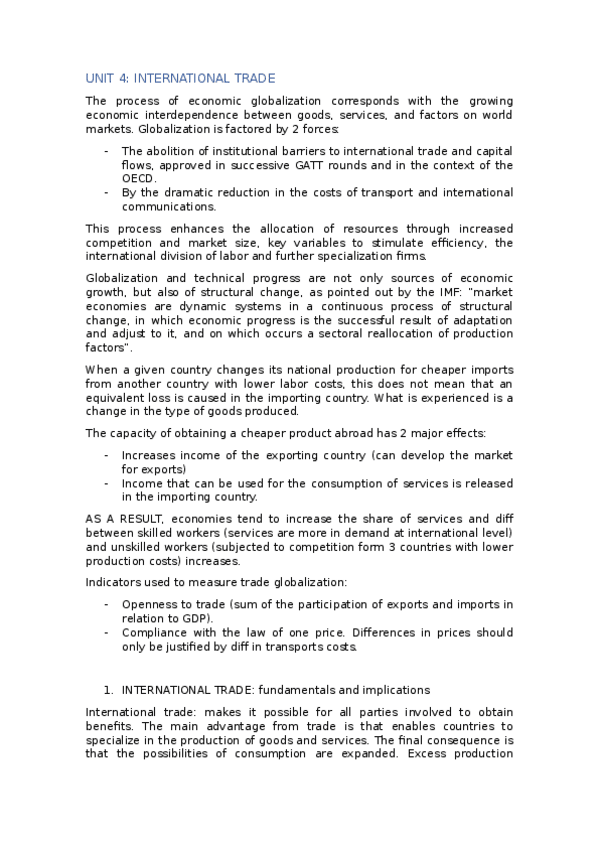 UNIT 4: INTERNATIONAL TRADE

The process of economic globalization corresponds with the growing economic interdependence between goods, services, and factors on world markets. Globalization is factored by 2 forces:

- The abolition of institutional barriers to international trade and capital flows, approved in successive GATT rounds and in the context of the OECD.
- By the dramatic reduction in the costs of transport and international communications.

This process enhances the allocation of resources through increased competition and market size, key variables to stimulate efficiency, the international division of labor and further specialization firms.

Globalization and technical progress are not only sources of economic growth, but also of structural change, as pointed out by the IMF: "market economies are dynamic systems in a continuous process of structural change, in which economic progress is the successful result of adaptation and adjust to it, and on which occurs a sectoral reallocation of production factors".

When a given country changes its national production for cheaper imports from another country with lower labor costs, this does not mean that an equivalent loss is caused in the importing country. What is experienced is a change in the type of goods produced.

The capacity of obtaining a cheaper product abroad has 2 major effects:

- Increases income of the exporting country (can develop the market for exports)
- Income that can be used for the consumption of services is released in the importing country.

AS A RESULT, economies tend to increase the share of services and diff between skilled workers (services are more in demand at international level) and unskilled workers (subjected to competition form 3 countries with lower production costs) increases.

Indicators used to measure trade globalization:

- Openness to trade (sum of the participation of exports and imports in relation to GDP).
- Compliance with the law of one price. Differences in prices should only be justified by diff in transports costs.

1. INTERNATIONAL TRADE: fundamentals and implications

International trade: makes it possible for all parties involved to obtain benefits. The main advantage from trade is that enables countries to specialize in the production of goods and services. The final consequence is that the possibilities of consumption are expanded. Excess production